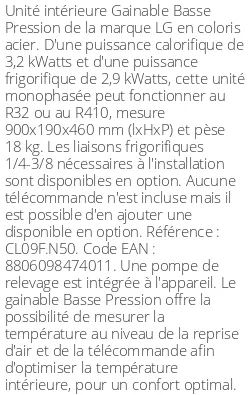 Unité intérieure Gainable Basse Pression de la marque LG en coloris acier. D'une puissance calorifique de 3,2 kWatts et d'une puissance frigorifique de 2,9 kWatts, cette unité monophasée peut fonctionner au R32 ou au R410, mesure 900x190x460 mm (lxHxP) et pèse 18 kg. Les liaisons frigorifiques 1/4-3/8 nécessaires à l'installation sont disponibles en option. Aucune télécommande n'est incluse mais il est possible d'en ajouter une disponible en option. Référence : CL09F.N50. Code EAN : 8806098474011. Une pompe de relevage est intégrée à l'appareil. Le gainable Basse Pression offre la possibilité de mesurer la température au niveau de la reprise d'air et de la télécommande afin d'optimiser la température intérieure, pour un confort optimal.